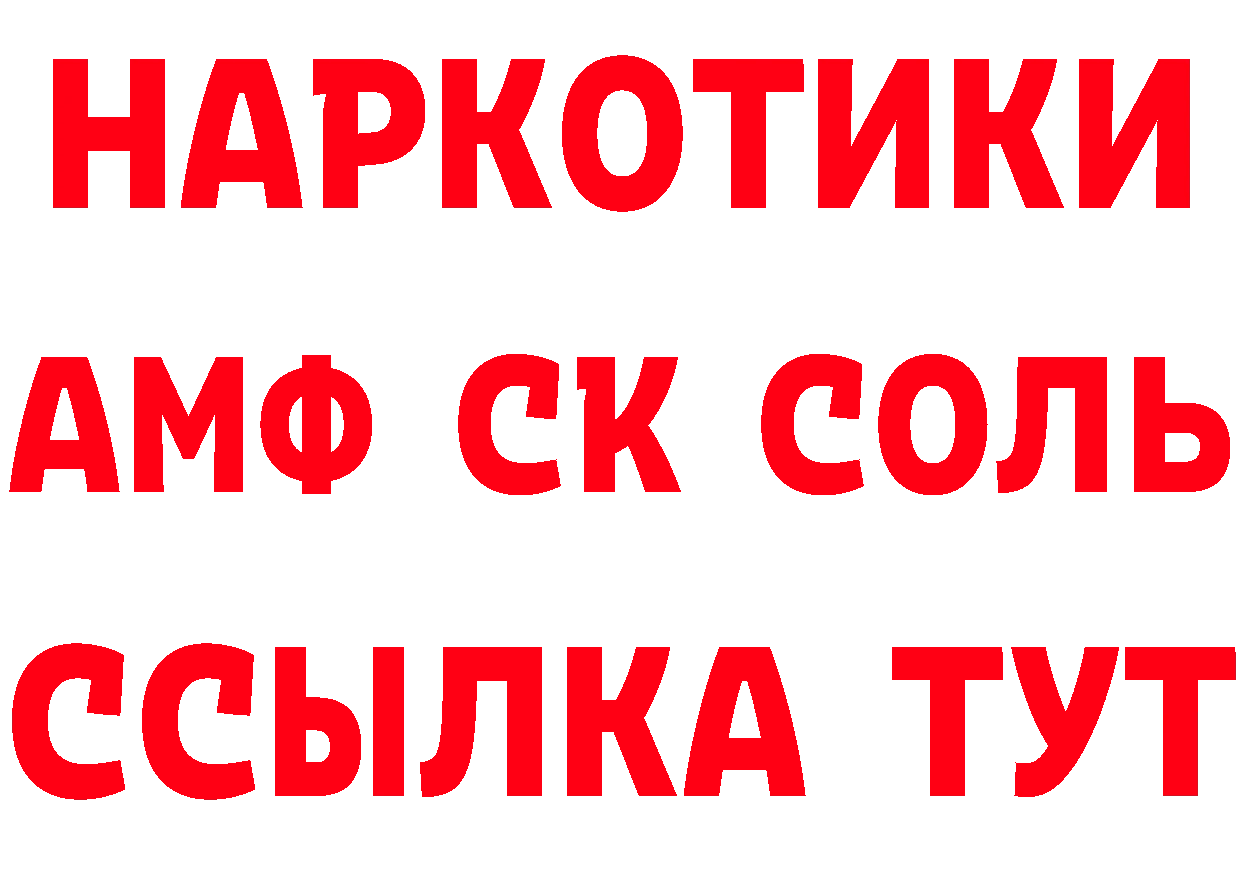 НАРКОТИКИ

АМФ СК СОЛЬ

ССЫЛКА ТУТ